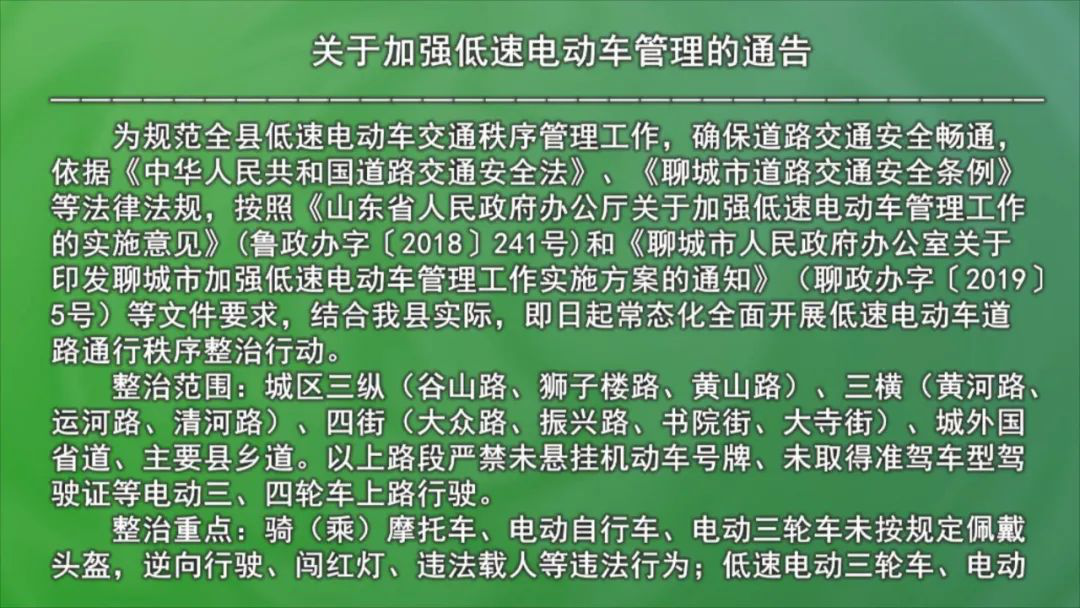 关于加强低速电动车管理的通告

为规范全县低速电动车交通秩序管理工作，确保道路交通安全畅通，依据《中华人民共和国道路交通安全法》、《聊城市道路交通安全条例》等法律法规，按照《山东省人民政府办公厅关于加强低速电动车管理工作的实施意见》(鲁政办字〔2018〕241号)和《聊城市人民政府办公室关于印发聊城市加强低速电动车管理工作实施方案的通知》（聊政办字〔2019〕5号）等文件要求，结合我县实际，即日起常态化全面开展低速电动车道路通行秩序整治行动。

整治范围：城区三纵（谷山路、狮子楼路、黄山路）、三横（黄河路、运河路、清河路）、四街（大众路、振兴路、书院街、大寺街）、城外国省道、主要县乡道。以上路段严禁未悬挂机动车号牌、未取得准驾车型驾驶证等电动三、四轮车上路行驶。

整治重点：骑（乘）摩托车、电动自行车、电动三轮车未按规定佩戴头盔，逆向行驶、闯红灯、违法载人等违法行为；低速电动三轮车、电动